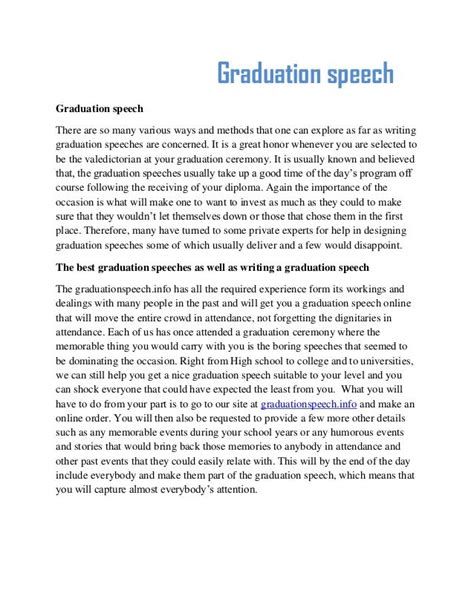 Graduation speech

Graduation speech

There are so many various ways and methods that one can explore as far as writing graduation speeches are concerned. It is a great honor whenever you are selected to be the valedictorian at your graduation ceremony. It is usually known and believed that, the graduation speeches usually take up a good time of the day's program off course following the receiving of your diploma. Again the importance of the occasion is what will make one to want to invest as much as they could to make sure that they wouldn't let themselves down or those that chose them in the first place. Therefore, many have turned to some private experts for help in designing graduation speeches some of which usually deliver and a few would disappoint.

The best graduation speeches as well as writing a graduation speech

The graduationspeech.info has all the required experience form its workings and dealings with many people in the past and will get you a graduation speech online that will move the entire crowd in attendance, not forgetting the dignitaries in attendance. Each of us has once attended a graduation ceremony where the memorable thing you would carry with you is the boring speeches that seemed to be dominating the occasion. Right from High school to college and to universities, we can still help you get a nice graduation speech suitable to your level and you can shock everyone that could have expected the least from you. What you will have to do from your part is to go to our site at graduationspeech.info and make an online order. You will then also be requested to provide a few more other details such as any memorable events during your school years or any humorous events and stories that would bring back those memories to anybody in attendance and other past events that they could easily relate with. This will by the end of the day include everybody and make them part of the graduation speech, which means that you will capture almost everybody's attention.